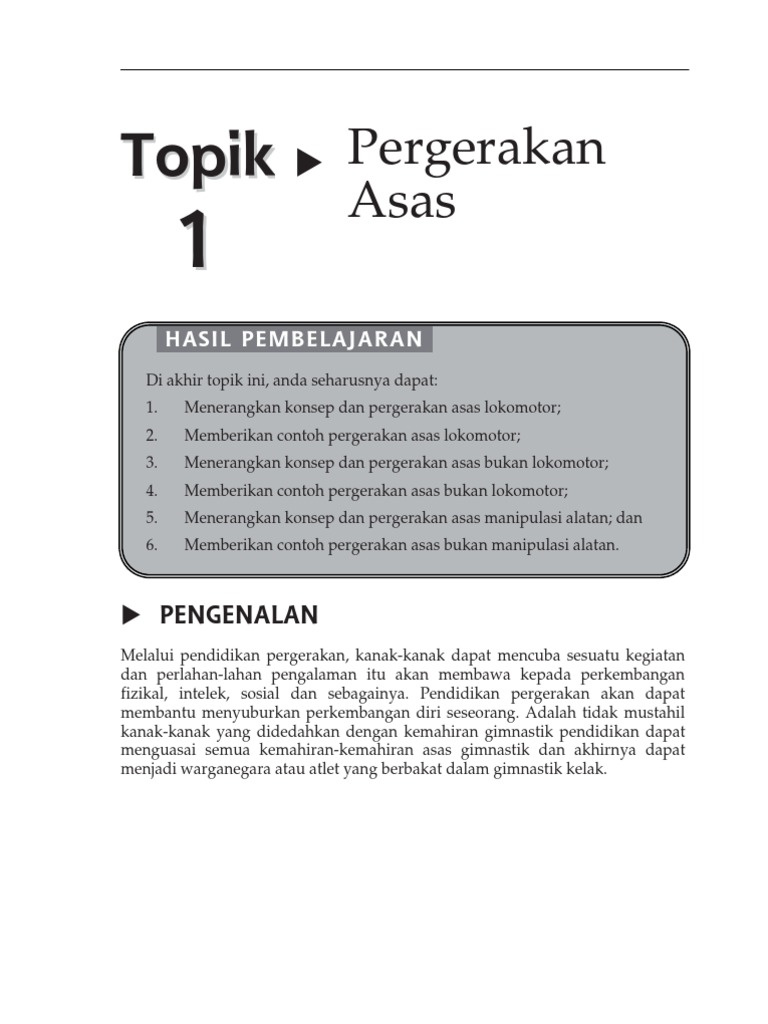 Topik 1 ▶ Pergerakan Asas

HASIL PEMBELAJARAN

Di akhir topik ini, anda seharusnya dapat:

1. Menerangkan konsep dan pergerakan asas lokomotor;
2. Memberikan contoh pergerakan asas lokomotor;
3. Menerangkan konsep dan pergerakan asas bukan lokomotor;
4. Memberikan contoh pergerakan asas bukan lokomotor;
5. Menerangkan konsep dan pergerakan asas manipulasi alatan; dan
6. Memberikan contoh pergerakan asas bukan manipulasi alatan.

▶ PENGENALAN

Melalui pendidikan pergerakan, kanak-kanak dapat mencuba sesuatu kegiatan dan perlahan-lahan pengalaman itu akan membawa kepada perkembangan fizikal, intelek, sosial dan sebagainya. Pendidikan pergerakan akan dapat membantu menyuburkan perkembangan diri seseorang. Adalah tidak mustahil kanak-kanak yang didedahkan dengan kemahiran gimnastik pendidikan dapat menguasai semua kemahiran-kemahiran asas gimnastik dan akhirnya dapat menjadi warganegara atau atlet yang berbakat dalam gimnastik kelak.